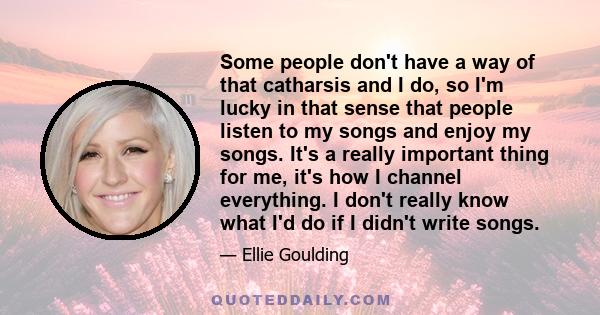 Some people don't have a way of that catharsis and I do, so I'm lucky in that sense that people listen to my songs and enjoy my songs. It's a really important thing for me, it's how I channel everything. I don't really know what I'd do if I didn't write songs.

— Ellie Goulding

QUOTEDDAILY.COM